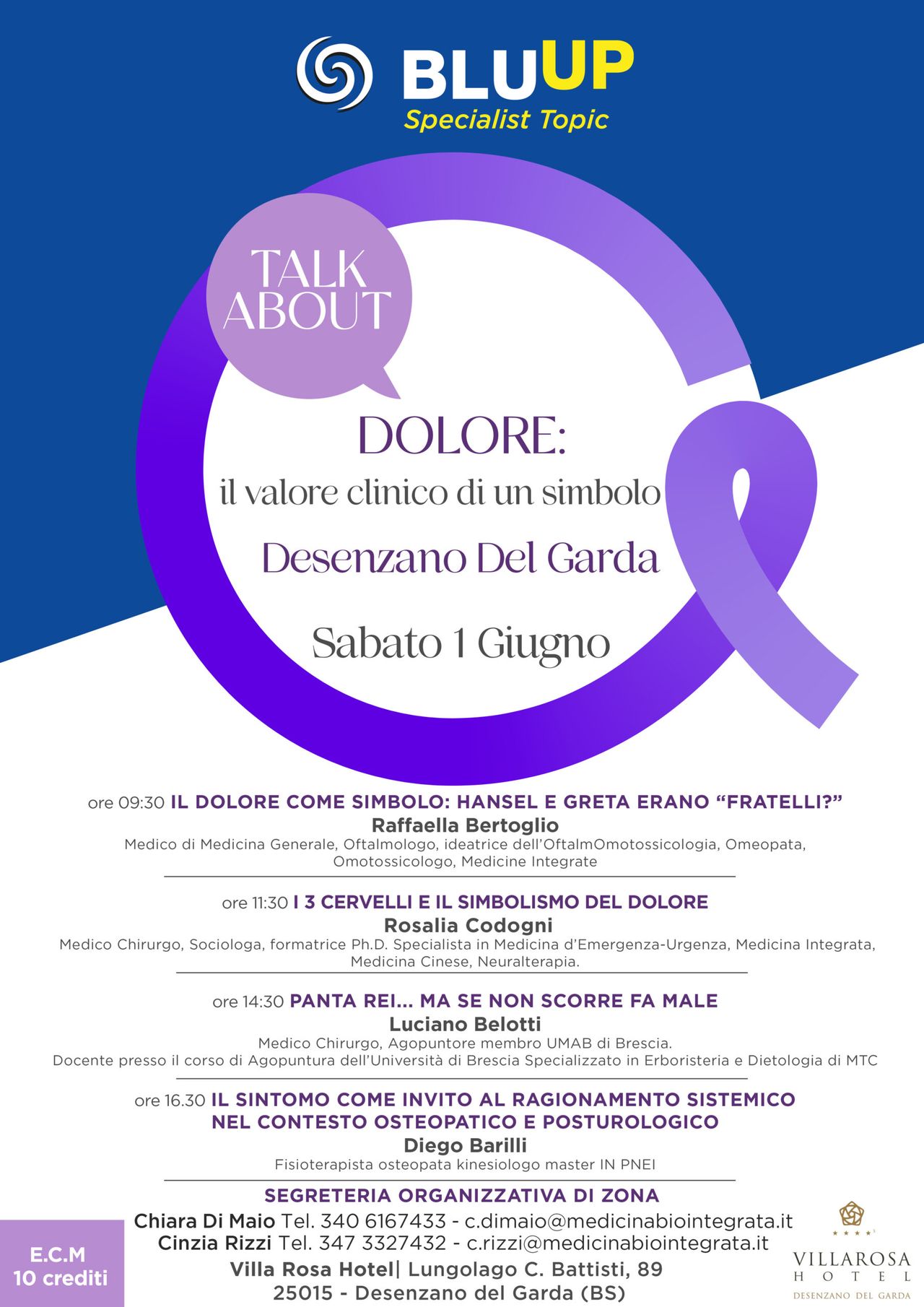 BLUUP
Specialist Topic

TALK ABOUT

DOLORE:
il valore clinico di un simbolo
Desenzano Del Garda
Sabato 1 Giugno

ore 09:30 IL DOLORE COME SIMBOLO: HANSEL E GRETA ERANO "FRATELLI?"
Raffaella Bertoglio
Medico di Medicina Generale, Oftalmologo, ideatrice dell'OftalmOmotossicologia, Omeopata, Omotossicologo, Medicine Integrate

ore 11:30 I 3 CERVELLI E IL SIMBOLISMO DEL DOLORE
Rosalia Codogni
Medico Chirurgo, Sociologa, formatrice Ph.D. Specialista in Medicina d'Emergenza-Urgenza, Medicina Integrata, Medicina Cinese, Neuralterapia.

ore 14:30 PANTA REI... MA SE NON SCORRE FA MALE
Luciano Belotti
Medico Chirurgo, Agopuntore membro UMAB di Brescia.
Docente presso il corso di Agopuntura dell'Università di Brescia Specializzato in Erboristeria e Dietologia di MTC

ore 16.30 IL SINTOMO COME INVITO AL RAGIONAMENTO SISTEMICO NEL CONTESTO OSTEOPATICO E POSTUROLOGICO
Diego Barilli
Fisioterapista osteopata kinesiologo master IN PNEI

SEGRETERIA ORGANIZZATIVA DI ZONA
Chiara Di Maio Tel. 340 6167433 - c.dimaio@medicinabiointegrata.it
Cinzia Rizzi Tel. 347 3327432 - c.rizzi@medicinabiointegrata.it
Villa Rosa Hotel| Lungolago C. Battisti, 89
25015 - Desenzano del Garda (BS)

E.C.M
10 crediti

VILLAROSA
HOTEL
DESENZANO DEL GARDA